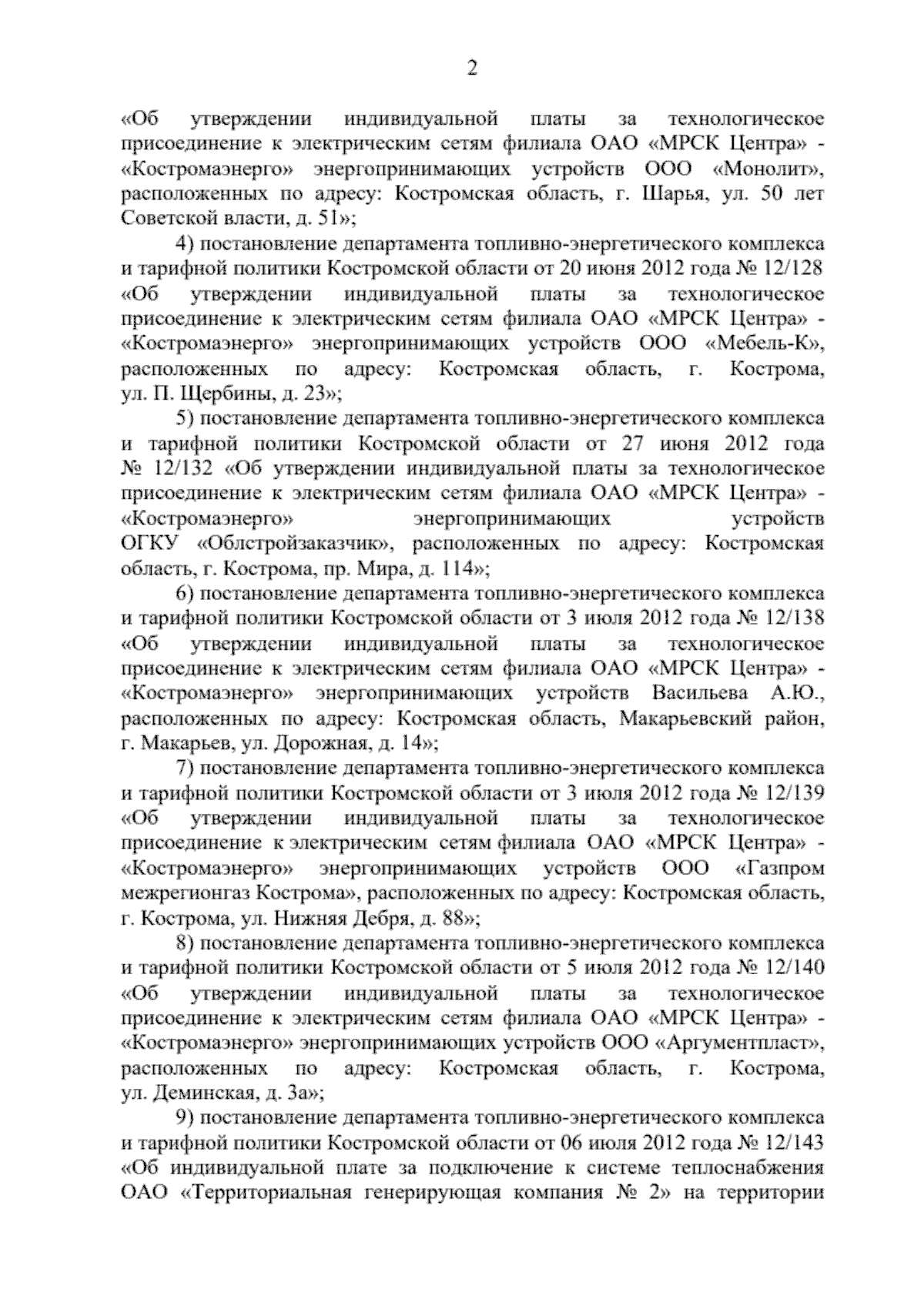 2

«Об утверждении индивидуальной платы за технологическое присоединение к электрическим сетям филиала ОАО «МРСК Центра» - «Костромаэнерго» энергопринимающих устройств ООО «Монолит», расположенных по адресу: Костромская область, г. Шарья, ул. 50 лет Советской власти, д. 51»;

4) постановление департамента топливно-энергетического комплекса и тарифной политики Костромской области от 20 июня 2012 года № 12/128 «Об утверждении индивидуальной платы за технологическое присоединение к электрическим сетям филиала ОАО «МРСК Центра» - «Костромаэнерго» энергопринимающих устройств ООО «Мебель-К», расположенных по адресу: Костромская область, г. Кострома, ул. П. Щербины, д. 23»;

5) постановление департамента топливно-энергетического комплекса и тарифной политики Костромской области от 27 июня 2012 года № 12/132 «Об утверждении индивидуальной платы за технологическое присоединение к электрическим сетям филиала ОАО «МРСК Центра» - «Костромаэнерго» энергопринимающих устройств ОГКУ «Облстройзаказчик», расположенных по адресу: Костромская область, г. Кострома, пр. Мира, д. 114»;

6) постановление департамента топливно-энергетического комплекса и тарифной политики Костромской области от 3 июля 2012 года № 12/138 «Об утверждении индивидуальной платы за технологическое присоединение к электрическим сетям филиала ОАО «МРСК Центра» - «Костромаэнерго» энергопринимающих устройств Васильева А.Ю., расположенных по адресу: Костромская область, Макарьевский район, г. Макарьев, ул. Дорожная, д. 14»;

7) постановление департамента топливно-энергетического комплекса и тарифной политики Костромской области от 3 июля 2012 года № 12/139 «Об утверждении индивидуальной платы за технологическое присоединение к электрическим сетям филиала ОАО «МРСК Центра» - «Костромаэнерго» энергопринимающих устройств ООО «Газпром межрегионгаз Кострома», расположенных по адресу: Костромская область, г. Кострома, ул. Нижняя Дебря, д. 88»;

8) постановление департамента топливно-энергетического комплекса и тарифной политики Костромской области от 5 июля 2012 года № 12/140 «Об утверждении индивидуальной платы за технологическое присоединение к электрическим сетям филиала ОАО «МРСК Центра» - «Костромаэнерго» энергопринимающих устройств ООО «Аргументпласт», расположенных по адресу: Костромская область, г. Кострома, ул. Деминская, д. 3а»;

9) постановление департамента топливно-энергетического комплекса и тарифной политики Костромской области от 06 июля 2012 года № 12/143 «Об индивидуальной плате за подключение к системе теплоснабжения ОАО «Территориальная генерирующая компания № 2» на территории